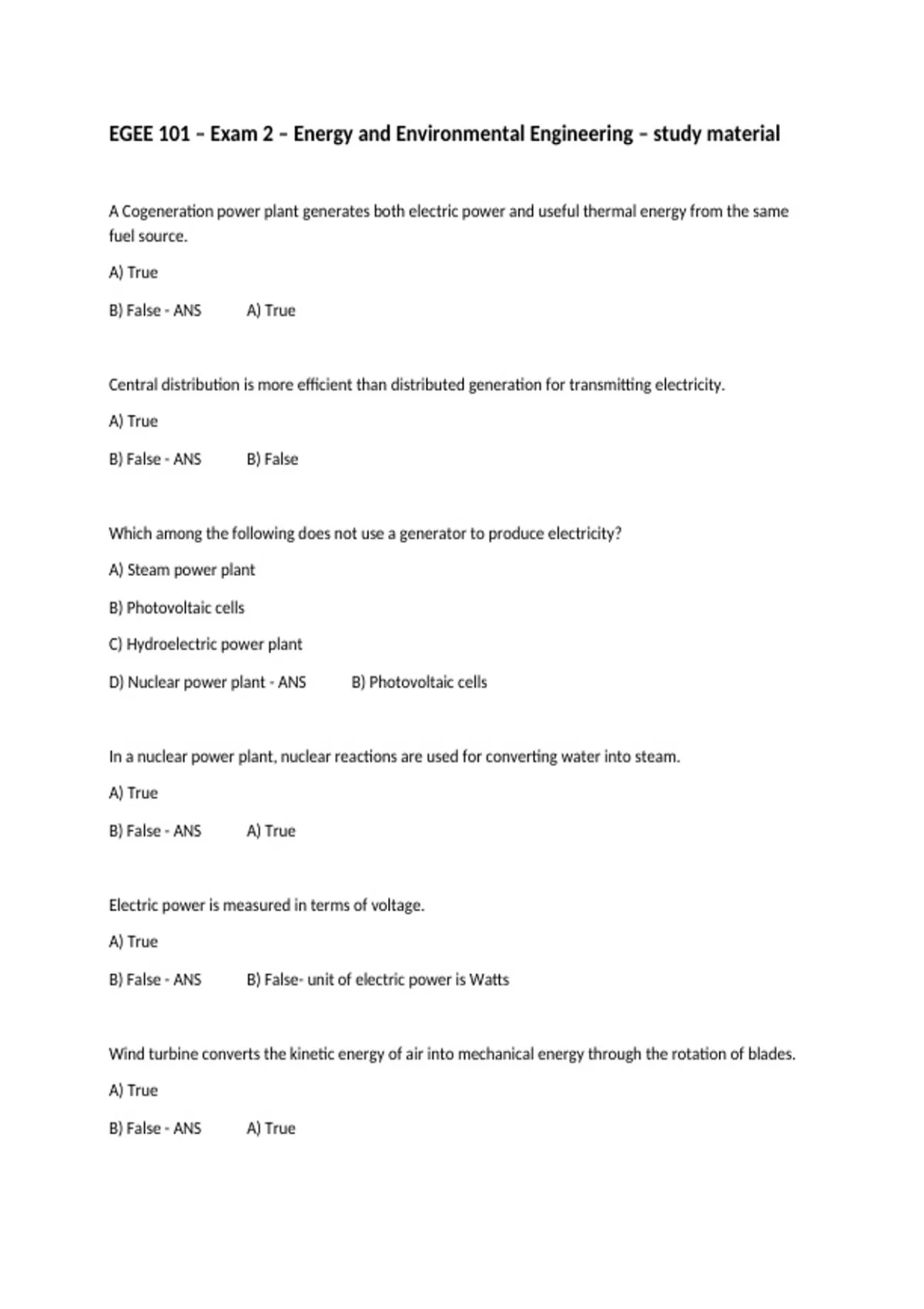 EGEE 101 – Exam 2 – Energy and Environmental Engineering – study material

A Cogeneration power plant generates both electric power and useful thermal energy from the same fuel source.

A) True

B) False - ANS A) True

Central distribution is more efficient than distributed generation for transmitting electricity.

A) True

B) False - ANS B) False

Which among the following does not use a generator to produce electricity?

A) Steam power plant

B) Photovoltaic cells

C) Hydroelectric power plant

D) Nuclear power plant - ANS B) Photovoltaic cells

In a nuclear power plant, nuclear reactions are used for converting water into steam.

A) True

B) False - ANS A) True

Electric power is measured in terms of voltage.

A) True

B) False - ANS B) False- unit of electric power is Watts

Wind turbine converts the kinetic energy of air into mechanical energy through the rotation of blades.

A) True

B) False - ANS A) True